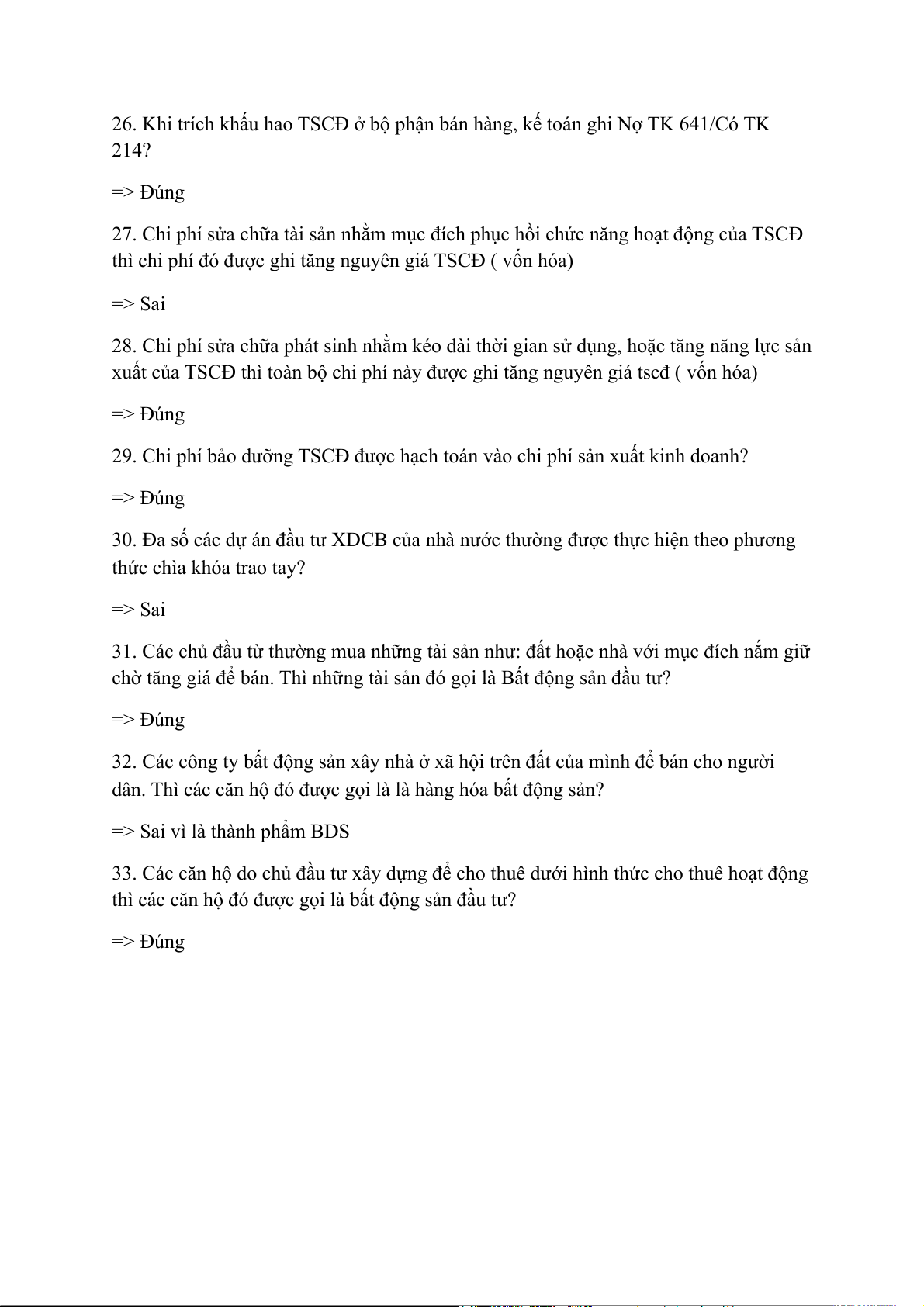 26. Khi trích khấu hao TSCĐ ở bộ phận bán hàng, kế toán ghi Nợ TK 641/Có TK 214?

=> Đúng

27. Chi phí sửa chữa tài sản nhằm mục đích phục hồi chức năng hoạt động của TSCĐ thì chi phí đó được ghi tăng nguyên giá TSCĐ ( vốn hóa)

=> Sai

28. Chi phí sửa chữa phát sinh nhằm kéo dài thời gian sử dụng, hoặc tăng năng lực sản xuất của TSCĐ thì toàn bộ chi phí này được ghi tăng nguyên giá tscđ ( vốn hóa)

=> Đúng

29. Chi phí bảo dưỡng TSCĐ được hạch toán vào chi phí sản xuất kinh doanh?

=> Đúng

30. Đa số các dự án đầu tư XDCB của nhà nước thường được thực hiện theo phương thức chìa khóa trao tay?

=> Sai

31. Các chủ đầu từ thường mua những tài sản như: đất hoặc nhà với mục đích nắm giữ chờ tăng giá để bán. Thì những tài sản đó gọi là Bất động sản đầu tư?

=> Đúng

32. Các công ty bất động sản xây nhà ở xã hội trên đất của mình để bán cho người dân. Thì các căn hộ đó được gọi là là hàng hóa bất động sản?

=> Sai vì là thành phẩm BDS

33. Các căn hộ do chủ đầu tư xây dựng để cho thuê dưới hình thức cho thuê hoạt động thì các căn hộ đó được gọi là bất động sản đầu tư?

=> Đúng